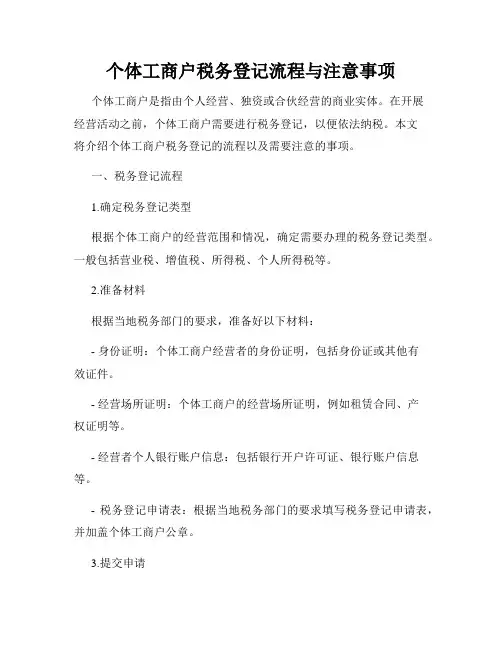 个体工商户税务登记流程与注意事项

个体工商户是指由个人经营、独资或合伙经营的商业实体。在开展经营活动之前，个体工商户需要进行税务登记，以便依法纳税。本文将介绍个体工商户税务登记的流程以及需要注意的事项。

一、税务登记流程

1.确定税务登记类型

根据个体工商户的经营范围和情况，确定需要办理的税务登记类型。一般包括营业税、增值税、所得税、个人所得税等。

2.准备材料

根据当地税务部门的要求，准备好以下材料：

- 身份证明：个体工商户经营者的身份证明，包括身份证或其他有效证件。

- 经营场所证明：个体工商户的经营场所证明，例如租赁合同、产权证明等。

- 经营者个人银行账户信息：包括银行开户许可证、银行账户信息等。

- 税务登记申请表：根据当地税务部门的要求填写税务登记申请表，并加盖个体工商户公章。

3.提交申请